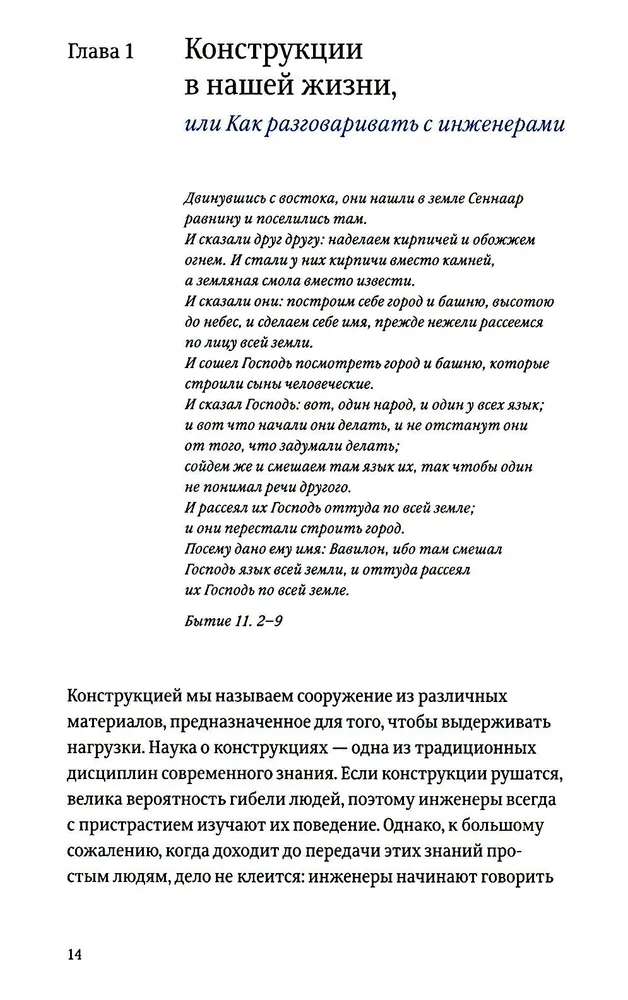 Глава 1

Конструкции в нашей жизни,

или Как разговаривать с инженерами

Двинувшись с востока, они нашли в земле Сеннаар равнину и поселились там.
И сказали друг другу: наделаем кирпичей и обожжем огнем. И стали у них кирпичи вместо камней, а земляная смола вместо извести.
И сказали они: построим себе город и башню, высотою до небес, и сделаем себе имя, прежде нежели рассеемся по лицу всей земли.
И сошел Господь посмотреть город и башню, которые строили сыны человеческие.
И сказал Господь: вот, один народ, и один у всех язык; и вот что начали они делать, и не отстанут они от того, что задумали делать;
сойдем же и смешаем там язык их, так чтобы один не понимал речи другого.
И рассеял их Господь оттуда по всей земле; и они перестали строить город.
Посему дано ему имя: Вавилон, ибо там смешал Господь язык всей земли, и оттуда рассеял их Господь по всей земле.

Бытие 11. 2–9

Конструкцией мы называем сооружение из различных материалов, предназначенное для того, чтобы выдерживать нагрузки. Наука о конструкциях — одна из традиционных дисциплин современного знания. Если конструкции рушатся, велика вероятность гибели людей, поэтому инженеры всегда с пристрастием изучают их поведение. Однако, к большому сожалению, когда доходит до передачи этих знаний простым людям, дело не клеится: инженеры начинают говорить

14